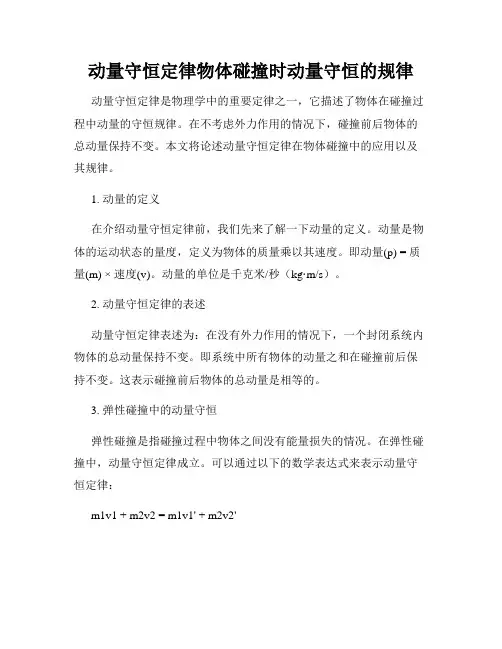 动量守恒定律物体碰撞时动量守恒的规律

动量守恒定律是物理学中的重要定律之一，它描述了物体在碰撞过程中动量的守恒规律。在不考虑外力作用的情况下，碰撞前后物体的总动量保持不变。本文将论述动量守恒定律在物体碰撞中的应用以及其规律。

1. 动量的定义

在介绍动量守恒定律前，我们先来了解一下动量的定义。动量是物体的运动状态的量度，定义为物体的质量乘以其速度。即动量(p) = 质量(m) × 速度(v)。动量的单位是千克米/秒（kg·m/s）。

2. 动量守恒定律的表述

动量守恒定律表述为：在没有外力作用的情况下，一个封闭系统内物体的总动量保持不变。即系统中所有物体的动量之和在碰撞前后保持不变。这表示碰撞前后物体的总动量是相等的。

3. 弹性碰撞中的动量守恒

弹性碰撞是指碰撞过程中物体之间没有能量损失的情况。在弹性碰撞中，动量守恒定律成立。可以通过以下的数学表达式来表示动量守恒定律：

m1v1 + m2v2 = m1v1' + m2v2'